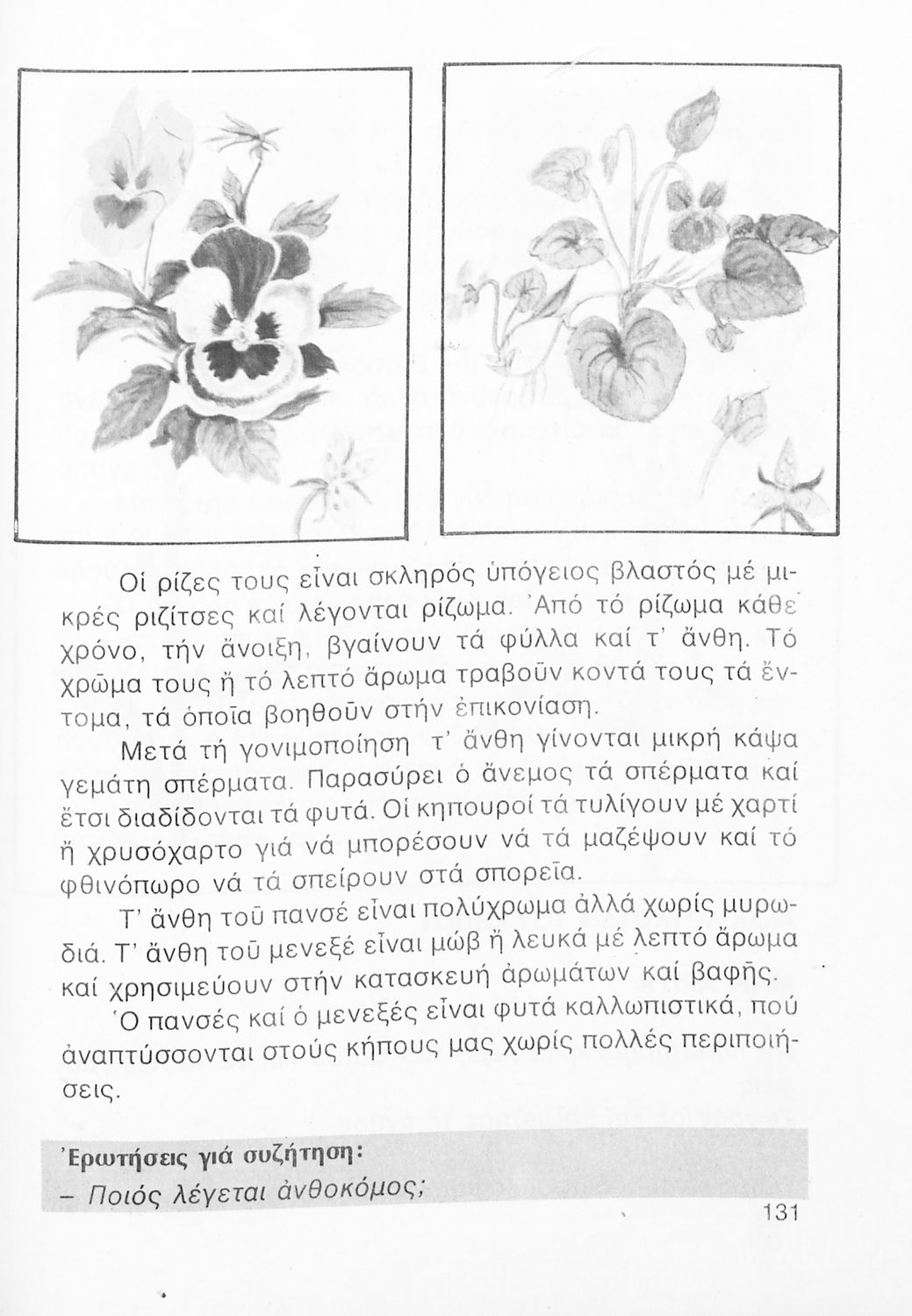 Οἱ ρίζες τους εἶναι σκληρός ὑπόγειος βλαστός μέ μικρές ριζίτσες καί λέγονται ρίζωμα. Ἀπό τό ρίζωμα κάθε χρόνο, τήν ἄνοιξη, βγαίνουν τά φύλλα καί τ' ἄνθη. Τό χρῶμα τους ἤ τό λεπτό ἄρωμα τραβοῦν κοντά τους τά ἔντομα, τά ὁποῖα βοηθοῦν στήν ἐπικονίαση.

Μετά τή γονιμοποίηση τ' ἄνθη γίνονται μικρή κάψα γεμάτη σπέρματα. Παρασύρει ὁ ἄνεμος τά σπέρματα καί ἔτσι διαδίδονται τά φυτά. Οἱ κηπουροί τά τυλίγουν μέ χαρτί ἤ χρυσόχαρτο γιά νά μπορέσουν νά τά μαζέψουν καί τό φθινόπωρο νά τά σπείρουν στά σπορεῖα.

Τ' ἄνθη τοῦ πανσέ εἶναι πολύχρωμα ἀλλά χωρίς μυρωδιά. Τ' ἄνθη τοῦ μενεξέ εἶναι μώβ ἤ λευκά μέ λεπτό ἄρωμα καί χρησιμεύουν στήν κατασκευή ἀρωμάτων καί βαφῆς.

Ὁ πανσές καί ὁ μενεξές εἶναι φυτά καλλωπιστικά, πού ἀναπτύσσονται στούς κήπους μας χωρίς πολλές περιποιήσεις.

Ἐρωτήσεις γιά συζήτηση:
– Ποιός λέγεται ἀνθοκόμος;

131